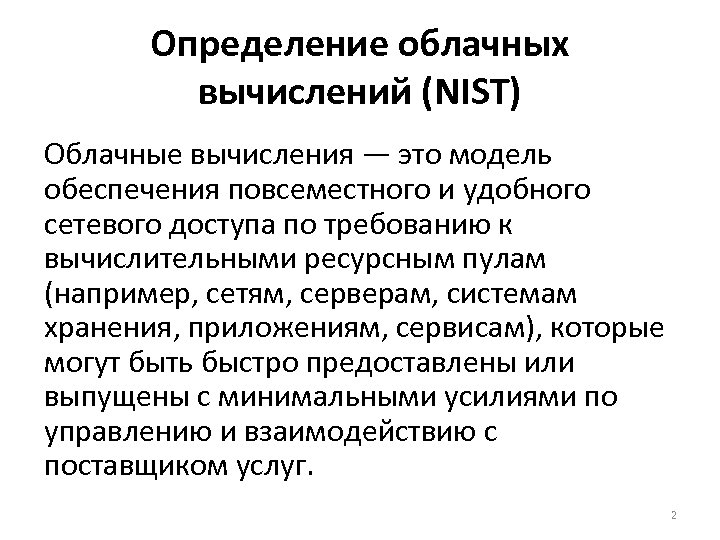 Определение облачных вычислений (NIST)

Облачные вычисления — это модель обеспечения повсеместного и удобного сетевого доступа по требованию к вычислительными ресурсным пулам (например, сетям, серверам, системам хранения, приложениям, сервисам), которые могут быть быстро предоставлены или выпущены с минимальными усилиями по управлению и взаимодействию с поставщиком услуг.

2